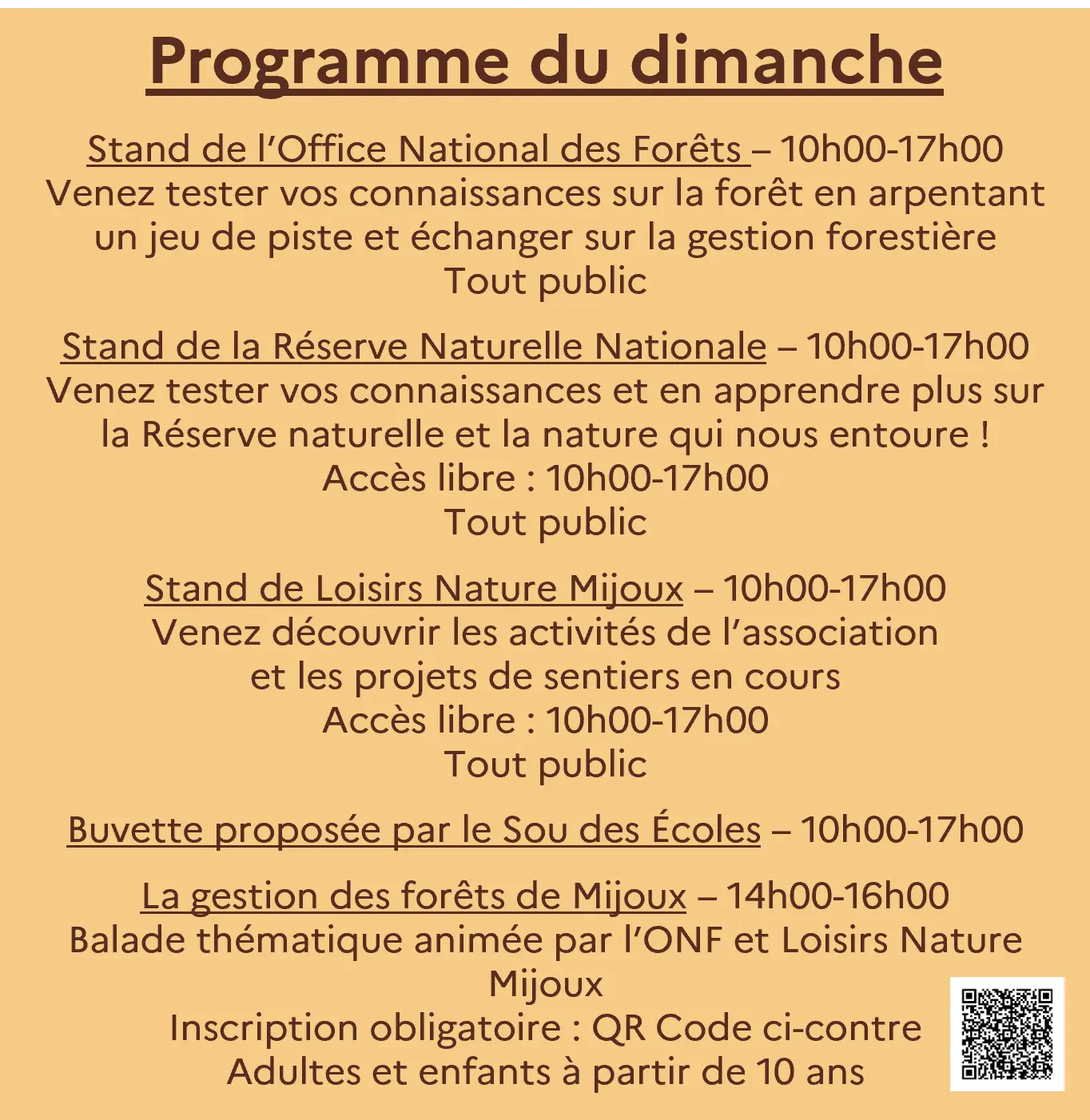 Programme du dimanche

Stand de l'Office National des Forêts – 10h00-17h00
Venez tester vos connaissances sur la forêt en arpentant un jeu de piste et échanger sur la gestion forestière
Tout public

Stand de la Réserve Naturelle Nationale – 10h00-17h00
Venez tester vos connaissances et en apprendre plus sur la Réserve naturelle et la nature qui nous entoure !
Accès libre : 10h00-17h00
Tout public

Stand de Loisirs Nature Mijoux – 10h00-17h00
Venez découvrir les activités de l'association et les projets de sentiers en cours
Accès libre : 10h00-17h00
Tout public

Buvette proposée par le Sou des Écoles – 10h00-17h00

La gestion des forêts de Mijoux – 14h00-16h00
Balade thématique animée par l'ONF et Loisirs Nature Mijoux
Inscription obligatoire : QR Code ci-contre
Adultes et enfants à partir de 10 ans